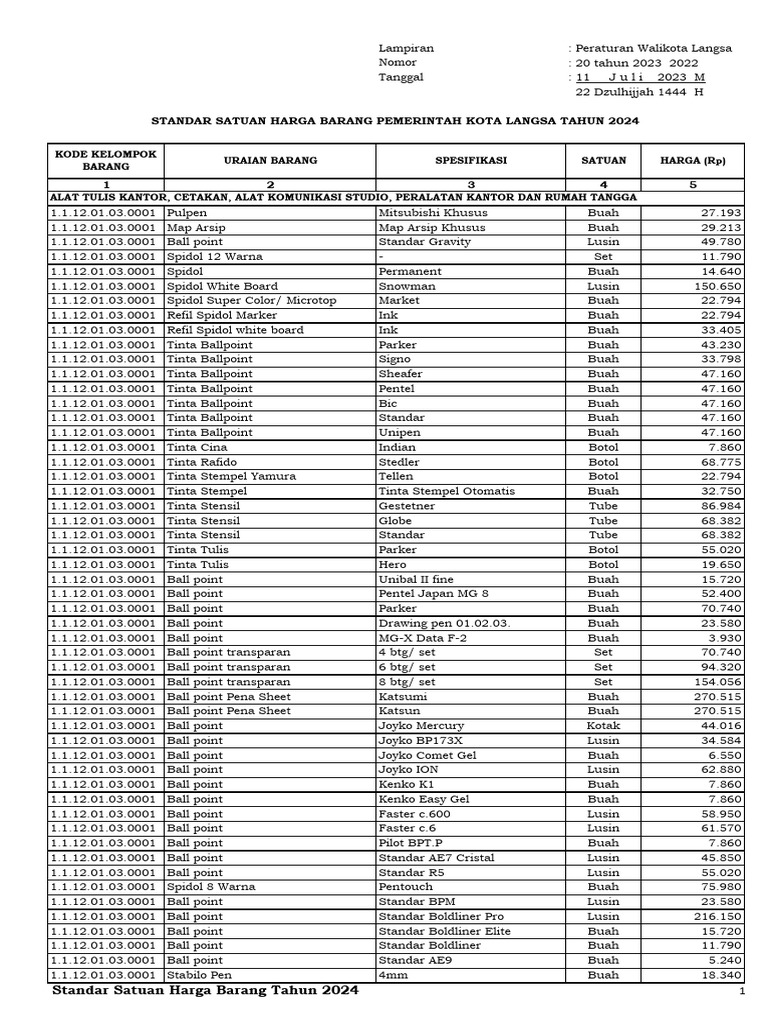 Lampiran : Peraturan Walikota Langsa
Nomor : 20 tahun 2023 2022
Tanggal : 11 J u l i 2023 M
22 Dzulhijjah 1444 H

STANDAR SATUAN HARGA BARANG PEMERINTAH KOTA LANGSA TAHUN 2024

| KODE KELOMPOK BARANG | URAIAN BARANG | SPESIFIKASI | SATUAN | HARGA (Rp) |
|---|---|---|---|---|
| 1 | 2 | 3 | 4 | 5 |
| ALAT TULIS KANTOR, CETAKAN, ALAT KOMUNIKASI STUDIO, PERALATAN KANTOR DAN RUMAH TANGGA | | | | |
| 1.1.12.01.03.0001 | Pulpen | Mitsubishi Khusus | Buah | 27.193 |
| 1.1.12.01.03.0001 | Map Arsip | Map Arsip Khusus | Buah | 29.213 |
| 1.1.12.01.03.0001 | Ball point | Standar Gravity | Lusin | 49.780 |
| 1.1.12.01.03.0001 | Spidol 12 Warna | - | Set | 11.790 |
| 1.1.12.01.03.0001 | Spidol | Permanent | Buah | 14.640 |
| 1.1.12.01.03.0001 | Spidol White Board | Snowman | Lusin | 150.650 |
| 1.1.12.01.03.0001 | Spidol Super Color/ Microtop | Market | Buah | 22.794 |
| 1.1.12.01.03.0001 | Refil Spidol Marker | Ink | Buah | 22.794 |
| 1.1.12.01.03.0001 | Refil Spidol white board | Ink | Buah | 33.405 |
| 1.1.12.01.03.0001 | Tinta Ballpoint | Parker | Buah | 43.230 |
| 1.1.12.01.03.0001 | Tinta Ballpoint | Signo | Buah | 33.798 |
| 1.1.12.01.03.0001 | Tinta Ballpoint | Sheafer | Buah | 47.160 |
| 1.1.12.01.03.0001 | Tinta Ballpoint | Pentel | Buah | 47.160 |
| 1.1.12.01.03.0001 | Tinta Ballpoint | Bic | Buah | 47.160 |
| 1.1.12.01.03.0001 | Tinta Ballpoint | Standar | Buah | 47.160 |
| 1.1.12.01.03.0001 | Tinta Ballpoint | Unipen | Buah | 47.160 |
| 1.1.12.01.03.0001 | Tinta Cina | Indian | Botol | 7.860 |
| 1.1.12.01.03.0001 | Tinta Rafido | Stedler | Botol | 68.775 |
| 1.1.12.01.03.0001 | Tinta Stempel Yamura | Tellen | Botol | 22.794 |
| 1.1.12.01.03.0001 | Tinta Stempel | Tinta Stempel Otomatis | Buah | 32.750 |
| 1.1.12.01.03.0001 | Tinta Stensil | Gestetner | Tube | 86.984 |
| 1.1.12.01.03.0001 | Tinta Stensil | Globe | Tube | 68.382 |
| 1.1.12.01.03.0001 | Tinta Stensil | Standar | Tube | 68.382 |
| 1.1.12.01.03.0001 | Tinta Tulis | Parker | Botol | 55.020 |
| 1.1.12.01.03.0001 | Tinta Tulis | Hero | Botol | 19.650 |
| 1.1.12.01.03.0001 | Ball point | Unibal II fine | Buah | 15.720 |
| 1.1.12.01.03.0001 | Ball point | Pentel Japan MG 8 | Buah | 52.400 |
| 1.1.12.01.03.0001 | Ball point | Parker | Buah | 70.740 |
| 1.1.12.01.03.0001 | Ball point | Drawing pen 01.02.03. | Buah | 23.580 |
| 1.1.12.01.03.0001 | Ball point | MG-X Data F-2 | Buah | 3.930 |
| 1.1.12.01.03.0001 | Ball point transparan | 4 btg/ set | Set | 70.740 |
| 1.1.12.01.03.0001 | Ball point transparan | 6 btg/ set | Set | 94.320 |
| 1.1.12.01.03.0001 | Ball point transparan | 8 btg/ set | Set | 154.056 |
| 1.1.12.01.03.0001 | Ball point Pena Sheet | Katsumi | Buah | 270.515 |
| 1.1.12.01.03.0001 | Ball point Pena Sheet | Katsun | Buah | 270.515 |
| 1.1.12.01.03.0001 | Ball point | Joyko Mercury | Kotak | 44.016 |
| 1.1.12.01.03.0001 | Ball point | Joyko BP173X | Lusin | 34.584 |
| 1.1.12.01.03.0001 | Ball point | Joyko Comet Gel | Buah | 6.550 |
| 1.1.12.01.03.0001 | Ball point | Joyko ION | Lusin | 62.880 |
| 1.1.12.01.03.0001 | Ball point | Kenko K1 | Buah | 7.860 |
| 1.1.12.01.03.0001 | Ball point | Kenko Easy Gel | Buah | 7.860 |
| 1.1.12.01.03.0001 | Ball point | Faster c.600 | Lusin | 58.950 |
| 1.1.12.01.03.0001 | Ball point | Faster c.6 | Lusin | 61.570 |
| 1.1.12.01.03.0001 | Ball point | Pilot BPT.P | Buah | 7.860 |
| 1.1.12.01.03.0001 | Ball point | Standar AE7 Cristal | Lusin | 45.850 |
| 1.1.12.01.03.0001 | Ball point | Standar R5 | Lusin | 55.020 |
| 1.1.12.01.03.0001 | Spidol 8 Warna | Pentouch | Buah | 75.980 |
| 1.1.12.01.03.0001 | Ball point | Standar BPM | Lusin | 23.580 |
| 1.1.12.01.03.0001 | Ball point | Standar Boldliner Pro | Lusin | 216.150 |
| 1.1.12.01.03.0001 | Ball point | Standar Boldliner Elite | Buah | 15.720 |
| 1.1.12.01.03.0001 | Ball point | Standar Boldliner | Buah | 11.790 |
| 1.1.12.01.03.0001 | Ball point | Standar AE9 | Buah | 5.240 |
| 1.1.12.01.03.0001 | Stabilo Pen | 4mm | Buah | 18.340 |

Standar Satuan Harga Barang Tahun 2024
1